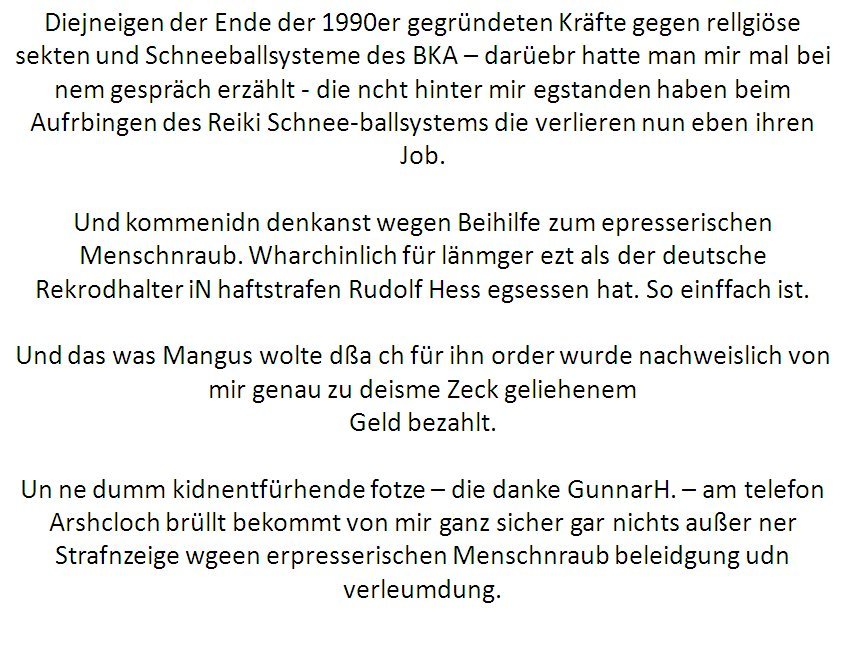 Diejneigen der Ende der 1990er gegründeten Kräfte gegen rellgiöse sekten und Schneeballsysteme des BKA – darüebr hatte man mir mal bei nem gespräch erzählt - die ncht hinter mir egstanden haben beim Aufrbingen des Reiki Schnee-ballsystems die verlieren nun eben ihren Job.

Und kommenidn denkanst wegen Beihilfe zum epresserischen Menschnraub. Wharchinlich für länmger ezt als der deutsche Rekrodhalter iN haftstrafen Rudolf Hess egsessen hat. So einffach ist.

Und das was Mangus wolte dßa ch für ihn order wurde nachweislich von mir genau zu deisme Zeck geliehenem
Geld bezahlt.

Un ne dumm kidnentfürhende fotze – die danke GunnarH. – am telefon Arshcloch brüllt bekommt von mir ganz sicher gar nichts außer ner Strafnzeige wgeen erpresserischen Menschnraub beleidgung udn verleumdung.